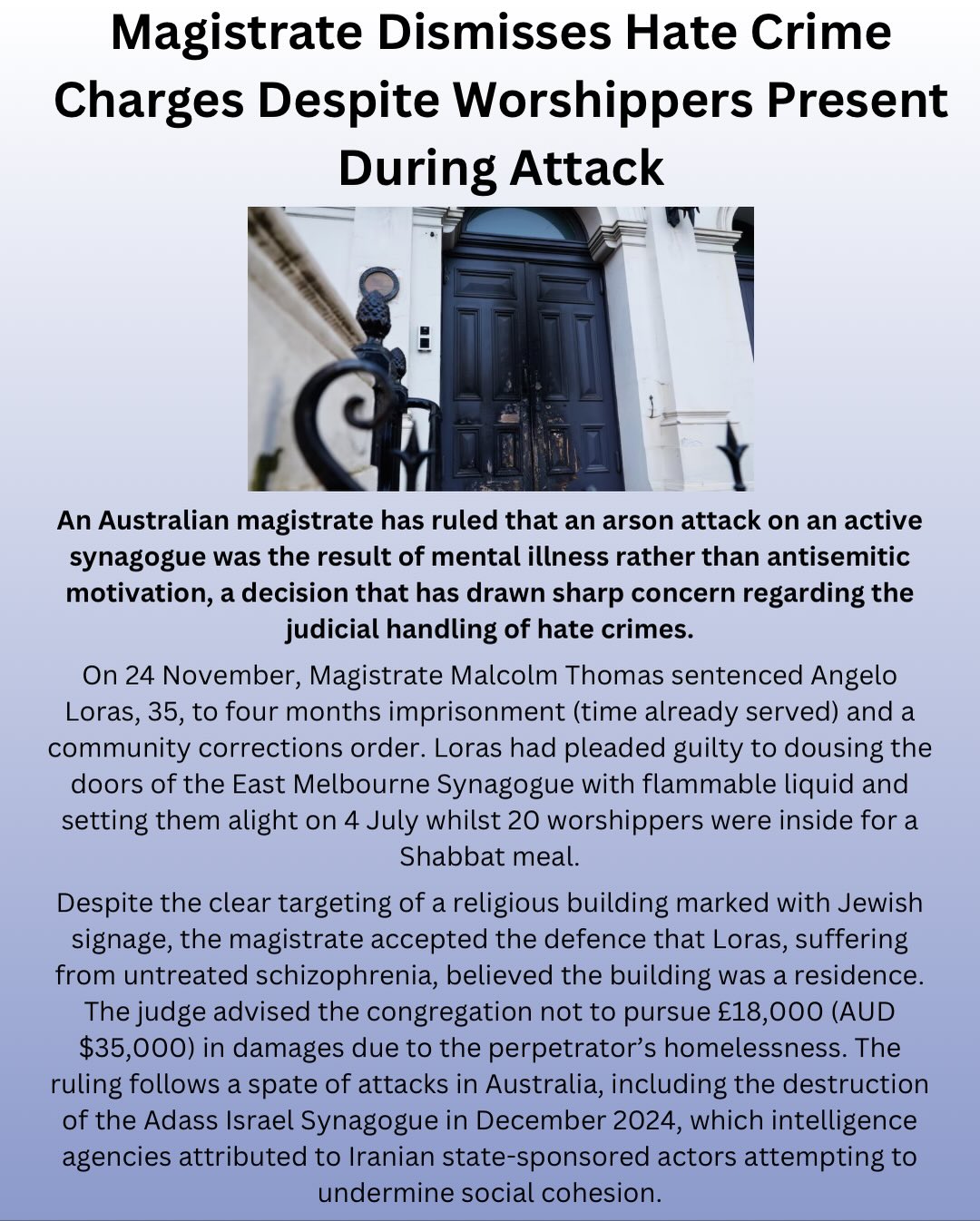 Magistrate Dismisses Hate Crime Charges Despite Worshippers Present During Attack

An Australian magistrate has ruled that an arson attack on an active synagogue was the result of mental illness rather than antisemitic motivation, a decision that has drawn sharp concern regarding the judicial handling of hate crimes.

On 24 November, Magistrate Malcolm Thomas sentenced Angelo Loras, 35, to four months imprisonment (time already served) and a community corrections order. Loras had pleaded guilty to dousing the doors of the East Melbourne Synagogue with flammable liquid and setting them alight on 4 July whilst 20 worshippers were inside for a Shabbat meal.

Despite the clear targeting of a religious building marked with Jewish signage, the magistrate accepted the defence that Loras, suffering from untreated schizophrenia, believed the building was a residence. The judge advised the congregation not to pursue £18,000 (AUD $35,000) in damages due to the perpetrator's homelessness. The ruling follows a spate of attacks in Australia, including the destruction of the Adass Israel Synagogue in December 2024, which intelligence agencies attributed to Iranian state-sponsored actors attempting to undermine social cohesion.